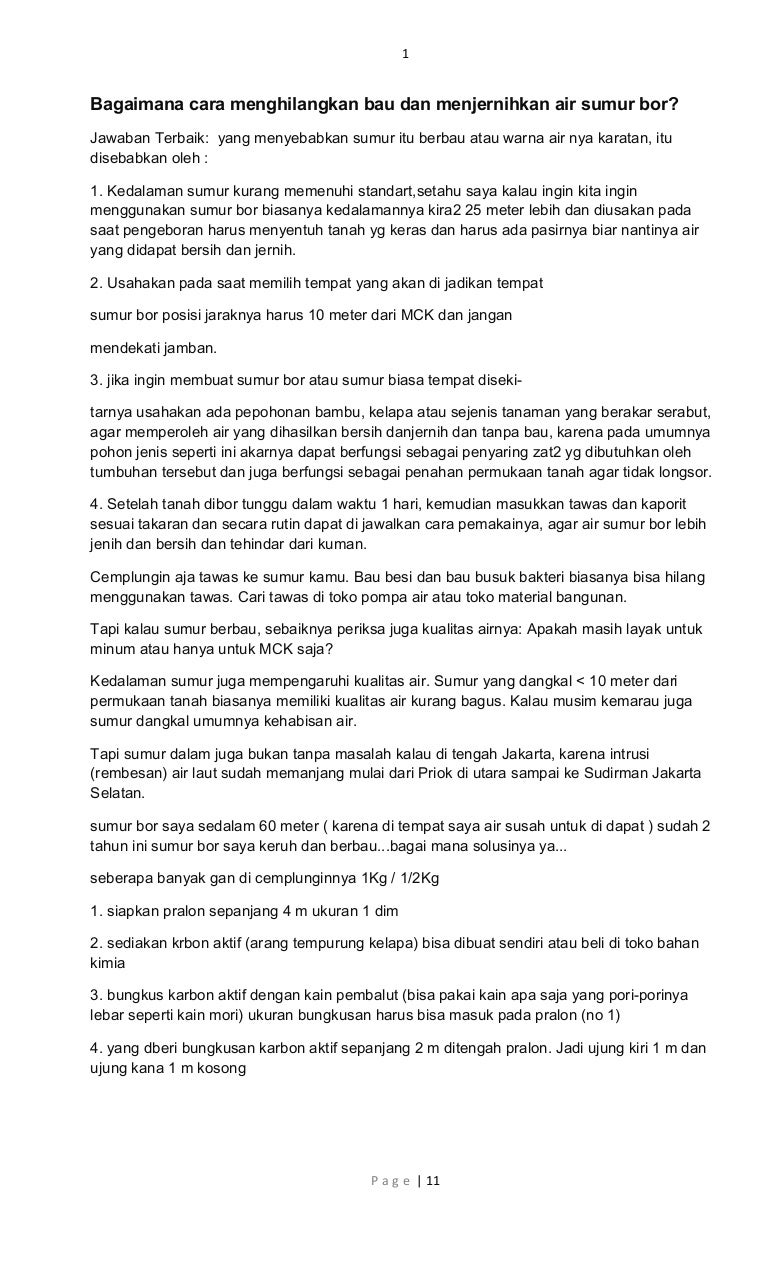 1

Bagaimana cara menghilangkan bau dan menjernihkan air sumur bor?

Jawaban Terbaik: yang menyebabkan sumur itu berbau atau warna air nya karatan, itu disebabkan oleh :

1. Kedalaman sumur kurang memenuhi standart,setahu saya kalau ingin kita ingin menggunakan sumur bor biasanya kedalamannya kira2 25 meter lebih dan diusakan pada saat pengeboran harus menyentuh tanah yg keras dan harus ada pasirnya biar nantinya air yang didapat bersih dan jernih.

2. Usahakan pada saat memilih tempat yang akan di jadikan tempat

sumur bor posisi jaraknya harus 10 meter dari MCK dan jangan

mendekati jamban.

3. jika ingin membuat sumur bor atau sumur biasa tempat diseki-

tarnya usahakan ada pepohonan bambu, kelapa atau sejenis tanaman yang berakar serabut, agar memperoleh air yang dihasilkan bersih danjernih dan tanpa bau, karena pada umumnya pohon jenis seperti ini akarnya dapat berfungsi sebagai penyaring zat2 yg dibutuhkan oleh tumbuhan tersebut dan juga berfungsi sebagai penahan permukaan tanah agar tidak longsor.

4. Setelah tanah dibor tunggu dalam waktu 1 hari, kemudian masukkan tawas dan kaporit sesuai takaran dan secara rutin dapat di jawalkan cara pemakainya, agar air sumur bor lebih jenih dan bersih dan tehindar dari kuman.

Cemplungin aja tawas ke sumur kamu. Bau besi dan bau busuk bakteri biasanya bisa hilang menggunakan tawas. Cari tawas di toko pompa air atau toko material bangunan.

Tapi kalau sumur berbau, sebaiknya periksa juga kualitas airnya: Apakah masih layak untuk minum atau hanya untuk MCK saja?

Kedalaman sumur juga mempengaruhi kualitas air. Sumur yang dangkal < 10 meter dari permukaan tanah biasanya memiliki kualitas air kurang bagus. Kalau musim kemarau juga sumur dangkal umumnya kehabisan air.

Tapi sumur dalam juga bukan tanpa masalah kalau di tengah Jakarta, karena intrusi (rembesan) air laut sudah memanjang mulai dari Priok di utara sampai ke Sudirman Jakarta Selatan.

sumur bor saya sedalam 60 meter ( karena di tempat saya air susah untuk di dapat ) sudah 2 tahun ini sumur bor saya keruh dan berbau...bagai mana solusinya ya...

seberapa banyak gan di cemplunginnya 1Kg / 1/2Kg

1. siapkan pralon sepanjang 4 m ukuran 1 dim

2. sediakan krbon aktif (arang tempurung kelapa) bisa dibuat sendiri atau beli di toko bahan kimia

3. bungkus karbon aktif dengan kain pembalut (bisa pakai kain apa saja yang pori-porinya lebar seperti kain mori) ukuran bungkusan harus bisa masuk pada pralon (no 1)

4. yang dberi bungkusan karbon aktif sepanjang 2 m ditengah pralon. Jadi ujung kiri 1 m dan ujung kana 1 m kosong

Page | 11